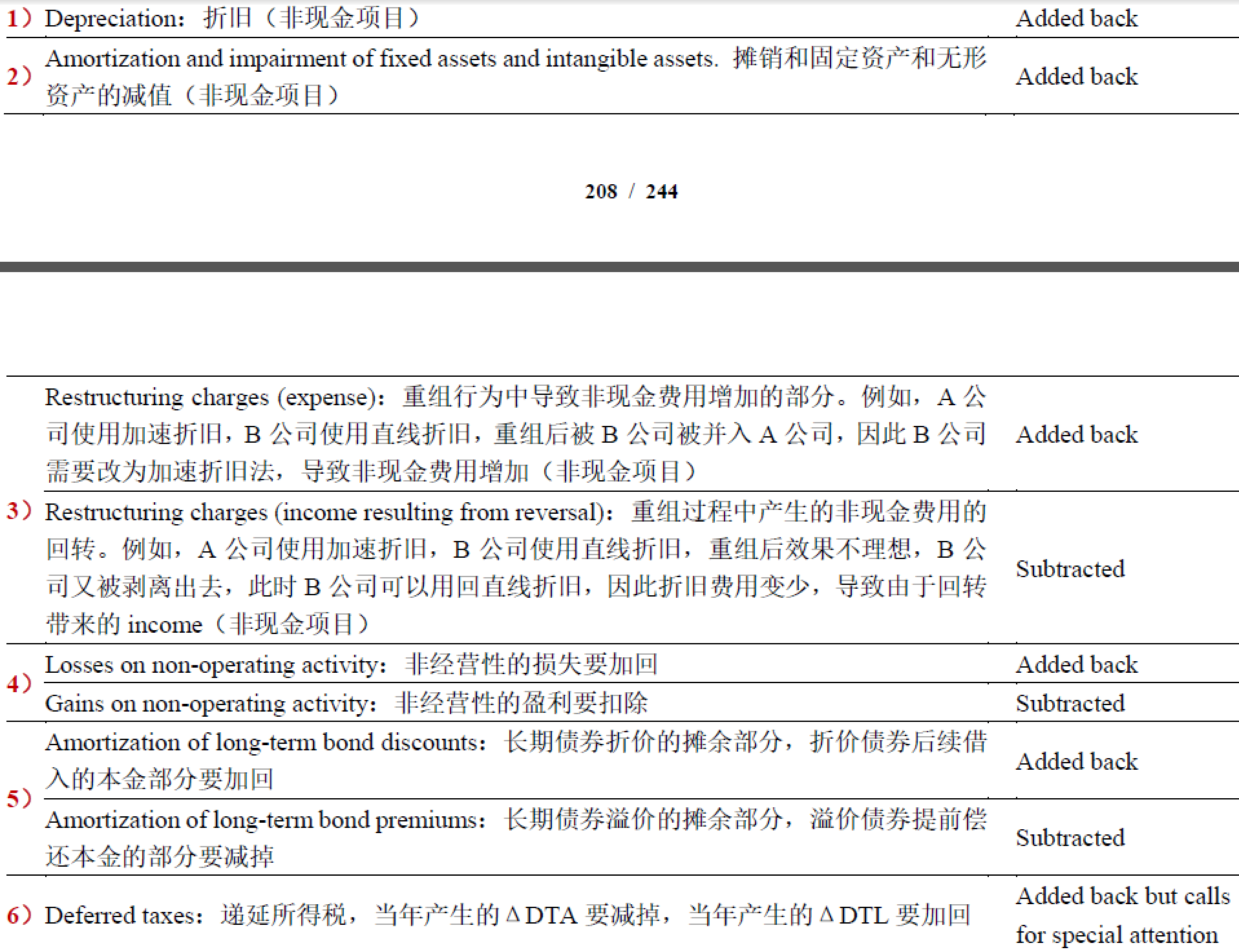 | 1） | Depreciation：折旧（非现金项目） | Added back |
|---|---|---|
| 2） | Amortization and impairment of fixed assets and intangible assets. 摊销和固定资产和无形资产的减值（非现金项目） | Added back |

208 / 244

| 3） | Restructuring charges (expense)：重组行为中导致非现金费用增加的部分。例如，A公司使用加速折旧，B公司使用直线折旧，重组后被B公司被并入A公司，因此B公司需要改为加速折旧法，导致非现金费用增加（非现金项目） | Added back |
|---|---|---|
|  | Restructuring charges (income resulting from reversal)：重组过程中产生的非现金费用的回转。例如，A公司使用加速折旧，B公司使用直线折旧，重组后效果不理想，B公司又被剥离出去，此时B公司可以用回直线折旧，因此折旧费用变少，导致由于回转带来的income（非现金项目） | Subtracted |
| 4） | Losses on non-operating activity：非经营性的损失要加回 | Added back |
|  | Gains on non-operating activity：非经营性的盈利要扣除 | Subtracted |
| 5） | Amortization of long-term bond discounts：长期债券折价的摊余部分，折价债券后续借入的本金部分要加回 | Added back |
|  | Amortization of long-term bond premiums：长期债券溢价的摊余部分，溢价债券提前偿还本金的部分要减掉 | Subtracted |
| 6） | Deferred taxes：递延所得税，当年产生的ΔDTA要减掉，当年产生的ΔDTL要加回 | Added back but calls for special attention |